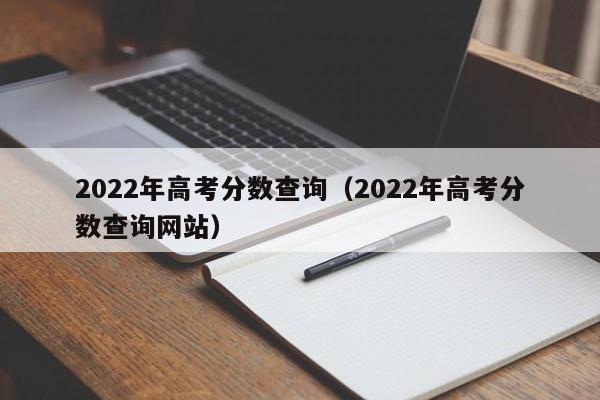 2022年高考分数查询（2022年高考分数查询网站）